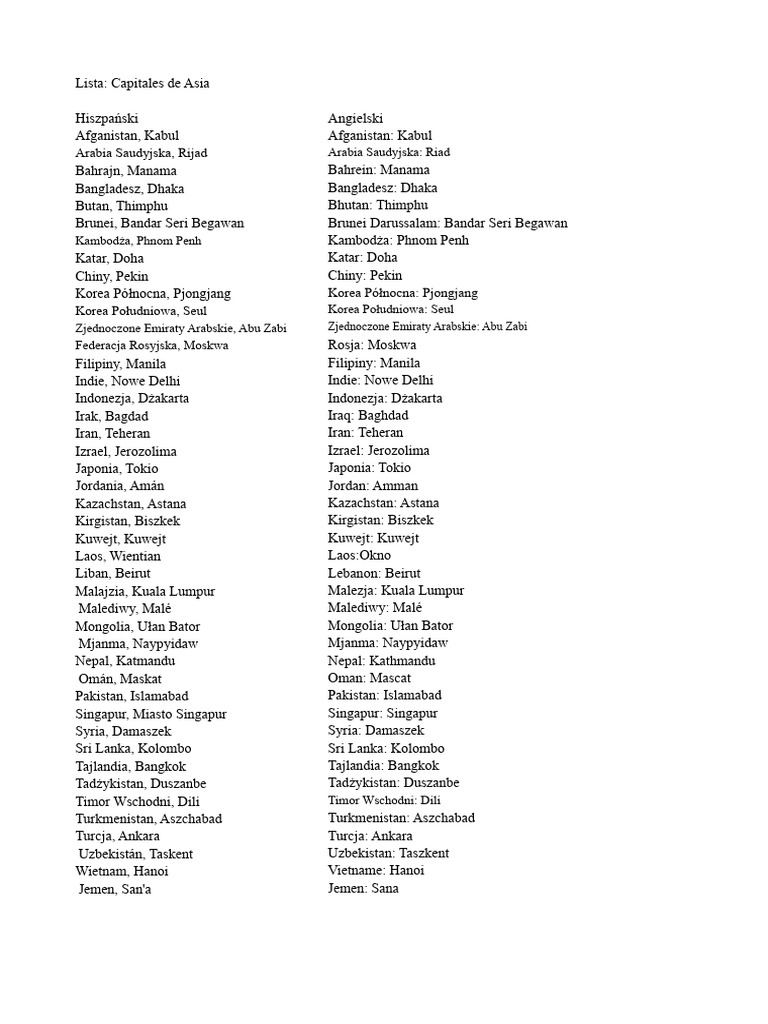 Lista: Capitales de Asia

Hiszpański
Afganistan, Kabul
Arabia Saudyjska, Rijad
Bahrajn, Manama
Bangladesz, Dhaka
Butan, Thimphu
Brunei, Bandar Seri Begawan
Kambodża, Phnom Penh
Katar, Doha
Chiny, Pekin
Korea Północna, Pjongjang
Korea Południowa, Seul
Zjednoczone Emiraty Arabskie, Abu Zabi
Federacja Rosyjska, Moskwa
Filipiny, Manila
Indie, Nowe Delhi
Indonezja, Dżakarta
Irak, Bagdad
Iran, Teheran
Izrael, Jerozolima
Japonia, Tokio
Jordania, Amán
Kazachstan, Astana
Kirgistan, Biszkek
Kuwejt, Kuwejt
Laos, Wientian
Liban, Beirut
Malajzia, Kuala Lumpur
Malediwy, Malé
Mongolia, Ułan Bator
Mjanma, Naypyidaw
Nepal, Katmandu
Omán, Maskat
Pakistan, Islamabad
Singapur, Miasto Singapur
Syria, Damaszek
Sri Lanka, Kolombo
Tajlandia, Bangkok
Tadżykistan, Duszanbe
Timor Wschodni, Dili
Turkmenistan, Aszchabad
Turcja, Ankara
Uzbekistán, Taskent
Wietnam, Hanoi
Jemen, San'a

Angielski
Afganistan: Kabul
Arabia Saudyjska: Riad
Bahrein: Manama
Bangladesz: Dhaka
Bhutan: Thimphu
Brunei Darussalam: Bandar Seri Begawan
Kambodża: Phnom Penh
Katar: Doha
Chiny: Pekin
Korea Północna: Pjongjang
Korea Południowa: Seul
Zjednoczone Emiraty Arabskie: Abu Zabi
Rosja: Moskwa
Filipiny: Manila
Indie: Nowe Delhi
Indonezja: Dżakarta
Iraq: Baghdad
Iran: Teheran
Izrael: Jerozolima
Japonia: Tokio
Jordan: Amman
Kazachstan: Astana
Kirgistan: Biszkek
Kuwejt: Kuwejt
Laos:Okno
Lebanon: Beirut
Malezja: Kuala Lumpur
Malediwy: Malé
Mongolia: Ułan Bator
Mjanma: Naypyidaw
Nepal: Kathmandu
Oman: Mascat
Pakistan: Islamabad
Singapur: Singapur
Syria: Damaszek
Sri Lanka: Kolombo
Tajlandia: Bangkok
Tadżykistan: Duszanbe
Timor Wschodni: Dili
Turkmenistan: Aszchabad
Turcja: Ankara
Uzbekistan: Taszkent
Vietname: Hanoi
Jemen: Sana